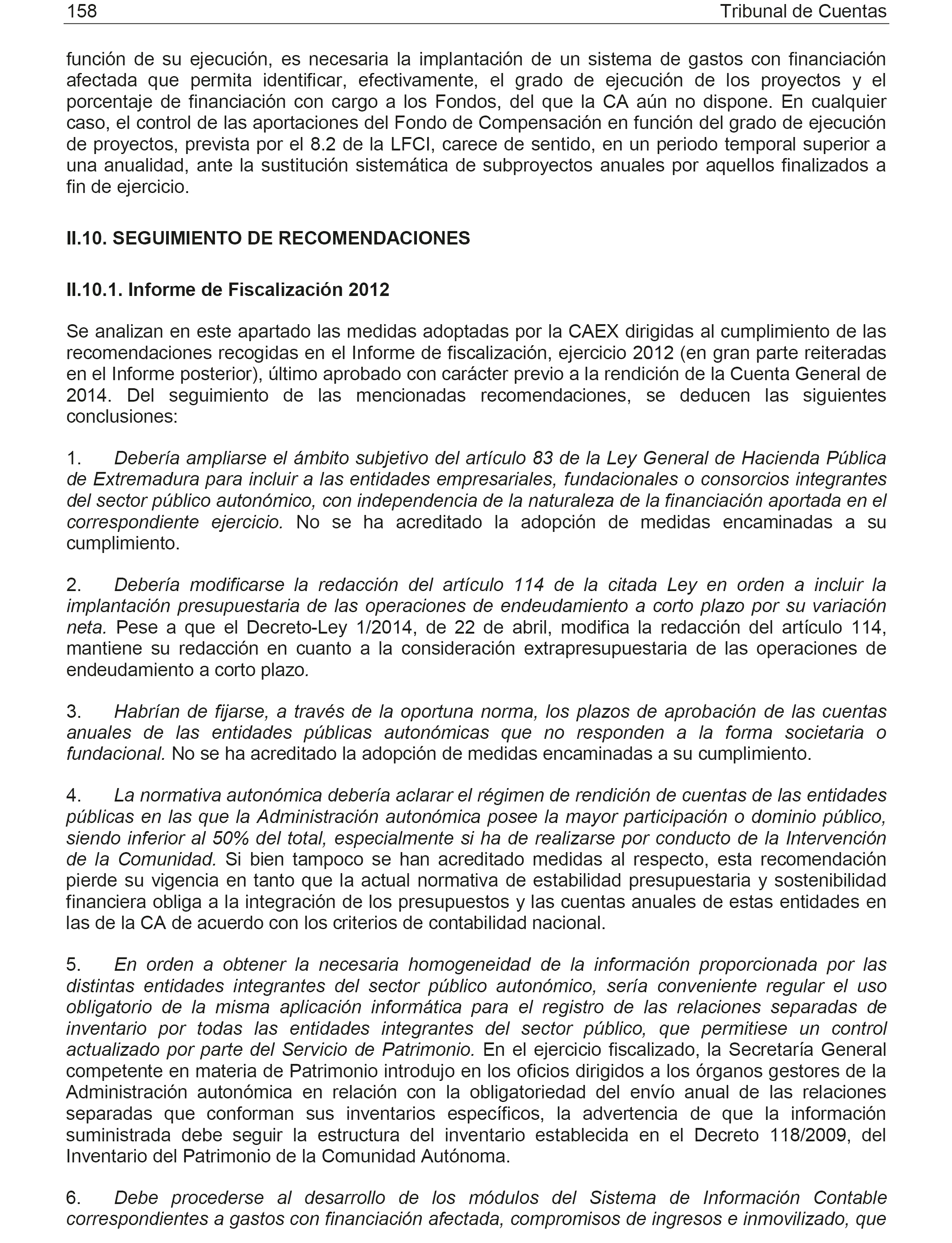 158 Tribunal de Cuentas

función de su ejecución, es necesaria la implantación de un sistema de gastos con financiación afectada que permita identificar, efectivamente, el grado de ejecución de los proyectos y el porcentaje de financiación con cargo a los Fondos, del que la CA aún no dispone. En cualquier caso, el control de las aportaciones del Fondo de Compensación en función del grado de ejecución de proyectos, prevista por el 8.2 de la LFCI, carece de sentido, en un periodo temporal superior a una anualidad, ante la sustitución sistemática de subproyectos anuales por aquellos finalizados a fin de ejercicio.

II.10. SEGUIMIENTO DE RECOMENDACIONES

II.10.1. Informe de Fiscalización 2012

Se analizan en este apartado las medidas adoptadas por la CAEX dirigidas al cumplimiento de las recomendaciones recogidas en el Informe de fiscalización, ejercicio 2012 (en gran parte reiteradas en el Informe posterior), último aprobado con carácter previo a la rendición de la Cuenta General de 2014. Del seguimiento de las mencionadas recomendaciones, se deducen las siguientes conclusiones:

1. Debería ampliarse el ámbito subjetivo del artículo 83 de la Ley General de Hacienda Pública de Extremadura para incluir a las entidades empresariales, fundacionales o consorcios integrantes del sector público autonómico, con independencia de la naturaleza de la financiación aportada en el correspondiente ejercicio. No se ha acreditado la adopción de medidas encaminadas a su cumplimiento.

2. Debería modificarse la redacción del artículo 114 de la citada Ley en orden a incluir la implantación presupuestaria de las operaciones de endeudamiento a corto plazo por su variación neta. Pese a que el Decreto-Ley 1/2014, de 22 de abril, modifica la redacción del artículo 114, mantiene su redacción en cuanto a la consideración extrapresupuestaria de las operaciones de endeudamiento a corto plazo.

3. Habrían de fijarse, a través de la oportuna norma, los plazos de aprobación de las cuentas anuales de las entidades públicas autonómicas que no responden a la forma societaria o fundacional. No se ha acreditado la adopción de medidas encaminadas a su cumplimiento.

4. La normativa autonómica debería aclarar el régimen de rendición de cuentas de las entidades públicas en las que la Administración autonómica posee la mayor participación o dominio público, siendo inferior al 50% del total, especialmente si ha de realizarse por conducto de la Intervención de la Comunidad. Si bien tampoco se han acreditado medidas al respecto, esta recomendación pierde su vigencia en tanto que la actual normativa de estabilidad presupuestaria y sostenibilidad financiera obliga a la integración de los presupuestos y las cuentas anuales de estas entidades en las de la CA de acuerdo con los criterios de contabilidad nacional.

5. En orden a obtener la necesaria homogeneidad de la información proporcionada por las distintas entidades integrantes del sector público autonómico, sería conveniente regular el uso obligatorio de la misma aplicación informática para el registro de las relaciones separadas de inventario por todas las entidades integrantes del sector público, que permitiese un control actualizado por parte del Servicio de Patrimonio. En el ejercicio fiscalizado, la Secretaría General competente en materia de Patrimonio introdujo en los oficios dirigidos a los órganos gestores de la Administración autonómica en relación con la obligatoriedad del envío anual de las relaciones separadas que conforman sus inventarios específicos, la advertencia de que la información suministrada debe seguir la estructura del inventario establecida en el Decreto 118/2009, del Inventario del Patrimonio de la Comunidad Autónoma.

6. Debe procederse al desarrollo de los módulos del Sistema de Información Contable correspondientes a gastos con financiación afectada, compromisos de ingresos e inmovilizado, que